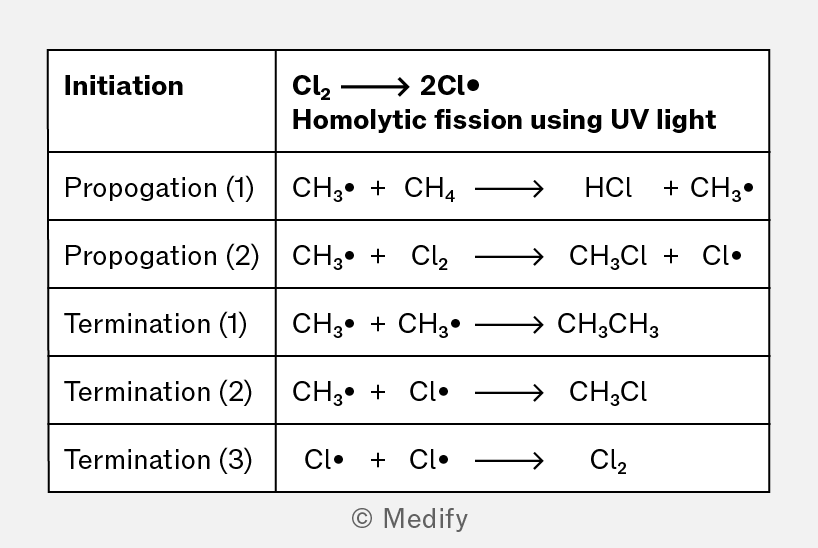 | Initiation | $Cl_2 \longrightarrow 2Cl\bullet$ Homolytic fission using UV light |
|---|---|
| Propogation (1) | $CH_3\bullet + CH_4 \longrightarrow HCl + CH_3\bullet$ |
| Propogation (2) | $CH_3\bullet + Cl_2 \longrightarrow CH_3Cl + Cl\bullet$ |
| Termination (1) | $CH_3\bullet + CH_3\bullet \longrightarrow CH_3CH_3$ |
| Termination (2) | $CH_3\bullet + Cl\bullet \longrightarrow CH_3Cl$ |
| Termination (3) | $Cl\bullet + Cl\bullet \longrightarrow Cl_2$ |

© Medify